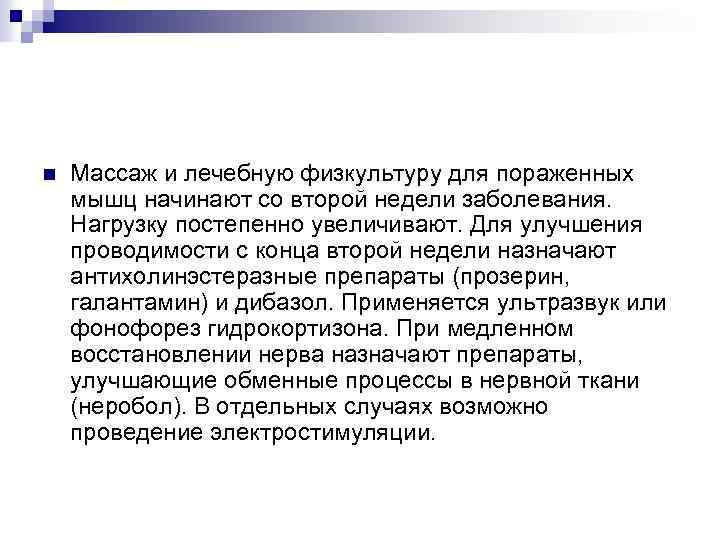 Массаж и лечебную физкультуру для пораженных мышц начинают со второй недели заболевания. Нагрузку постепенно увеличивают. Для улучшения проводимости с конца второй недели назначают антихолинэстеразные препараты (прозерин, галантамин) и дибазол. Применяется ультразвук или фонофорез гидрокортизона. При медленном восстановлении нерва назначают препараты, улучшающие обменные процессы в нервной ткани (неробол). В отдельных случаях возможно проведение электростимуляции.